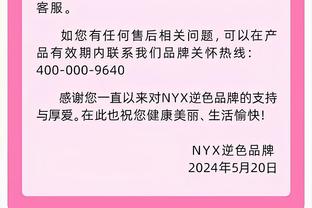 客服。

如您有任何售后相关问题，可以在产品有效期内联系我们品牌关怀热线：400-000-9640

感谢您一直以来对NYX逆色品牌的支持与厚爱。在此也祝您健康美丽、生活愉快！

NYX逆色品牌
2024年5月20日